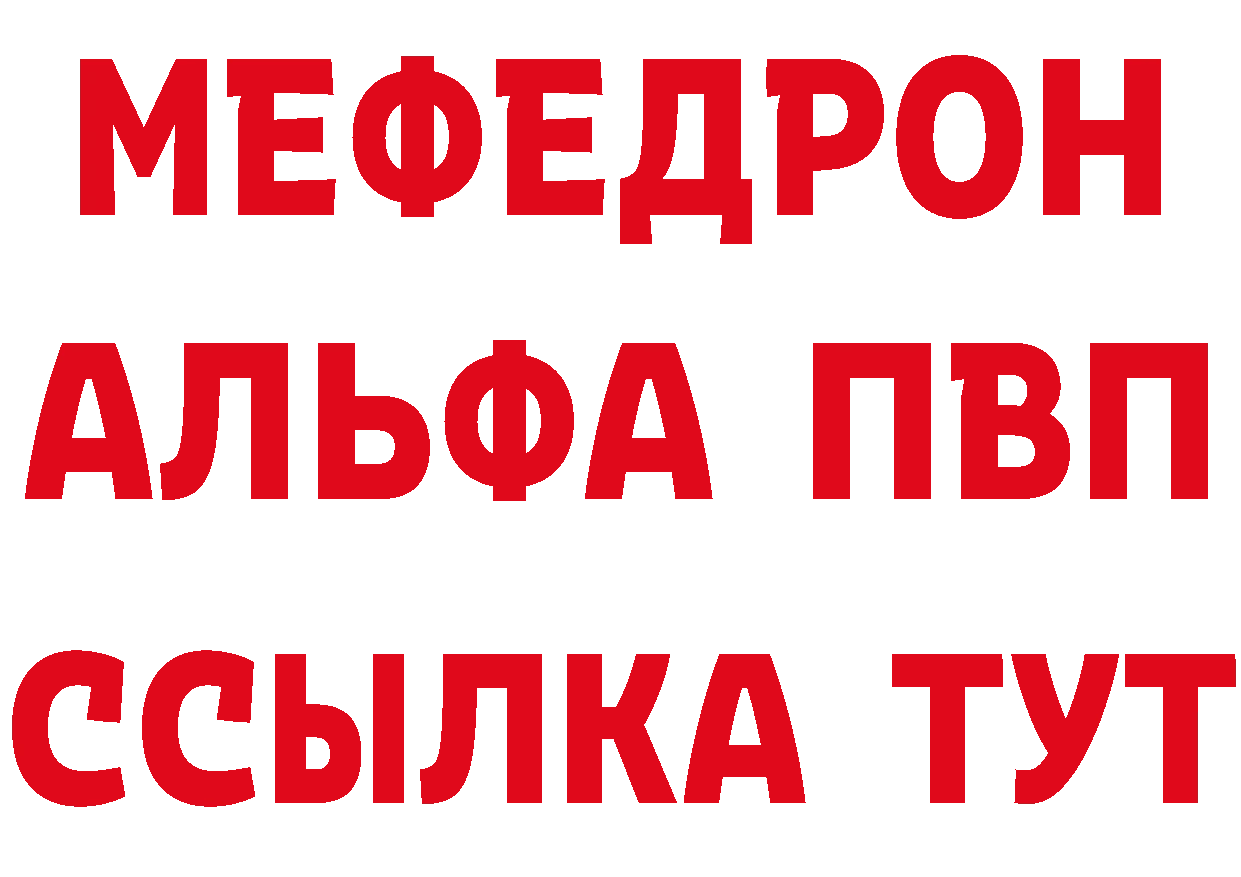 МЕФЕДРОН
АЛЬФА ПВП
ССЫЛКА ТУТ